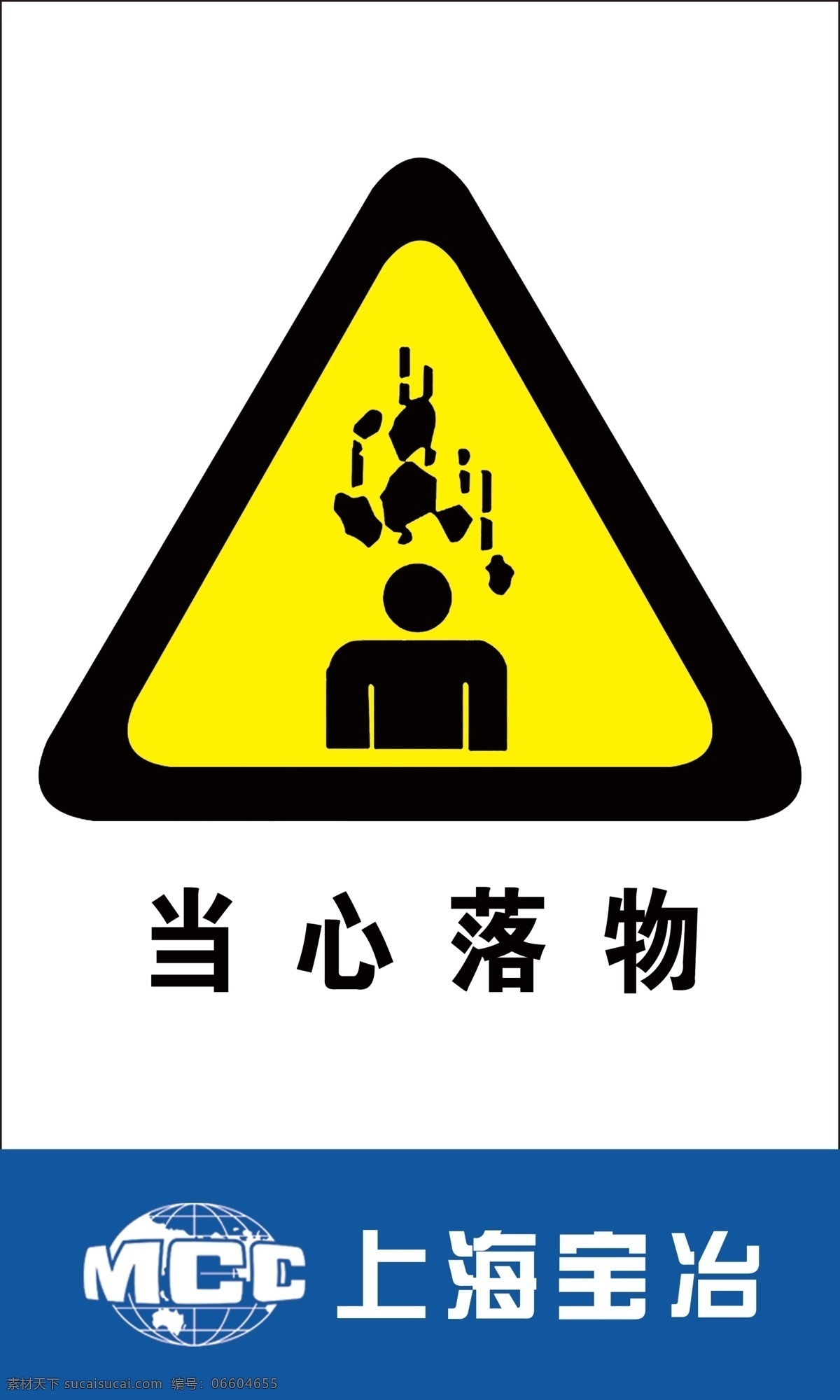 当心落物

MCC 上海宝冶

素材天下 sucaisucai.com 编号：06604655